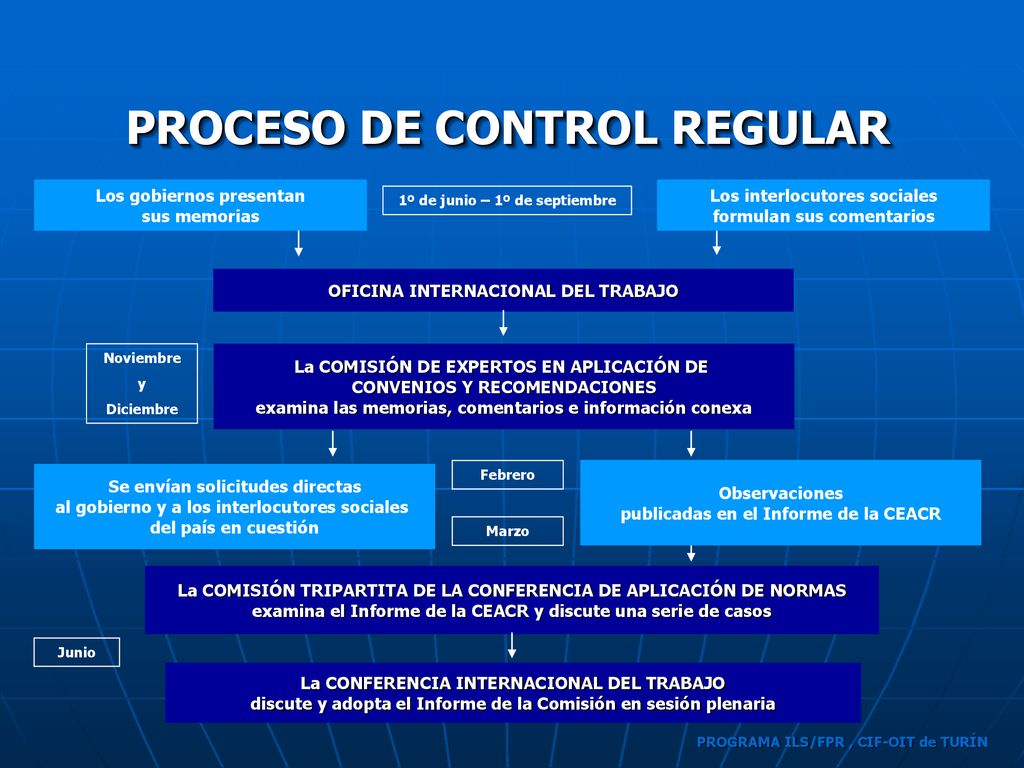 PROCESO DE CONTROL REGULAR

Los gobiernos presentan sus memorias

1º de junio – 1º de septiembre

Los interlocutores sociales formulan sus comentarios

OFICINA INTERNACIONAL DEL TRABAJO

Noviembre y Diciembre

La COMISIÓN DE EXPERTOS EN APLICACIÓN DE CONVENIOS Y RECOMENDACIONES examina las memorias, comentarios e información conexa

Se envían solicitudes directas al gobierno y a los interlocutores sociales del país en cuestión

Febrero

Marzo

Observaciones publicadas en el Informe de la CEACR

La COMISIÓN TRIPARTITA DE LA CONFERENCIA DE APLICACIÓN DE NORMAS examina el Informe de la CEACR y discute una serie de casos

Junio

La CONFERENCIA INTERNACIONAL DEL TRABAJO discute y adopta el Informe de la Comisión en sesión plenaria

PROGRAMA ILS/FPR . CIF-OIT de TURÍN